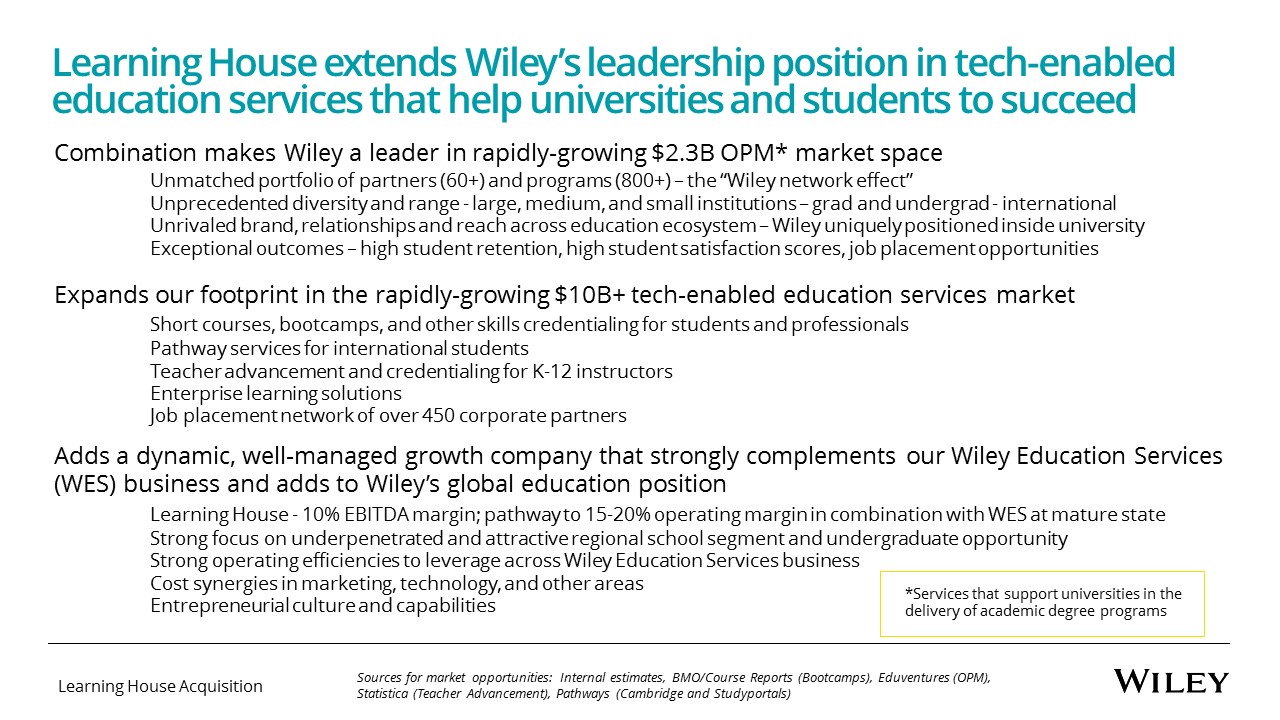 Learning House extends Wiley's leadership position in tech-enabled education services that help universities and students to succeed

Combination makes Wiley a leader in rapidly-growing \$2.3B OPM* market space

Unmatched portfolio of partners (60+) and programs (800+) – the "Wiley network effect"
Unprecedented diversity and range - large, medium, and small institutions – grad and undergrad - international
Unrivaled brand, relationships and reach across education ecosystem – Wiley uniquely positioned inside university
Exceptional outcomes – high student retention, high student satisfaction scores, job placement opportunities

Expands our footprint in the rapidly-growing \$10B+ tech-enabled education services market

Short courses, bootcamps, and other skills credentialing for students and professionals
Pathway services for international students
Teacher advancement and credentialing for K-12 instructors
Enterprise learning solutions
Job placement network of over 450 corporate partners

Adds a dynamic, well-managed growth company that strongly complements our Wiley Education Services (WES) business and adds to Wiley's global education position

Learning House - 10% EBITDA margin; pathway to 15-20% operating margin in combination with WES at mature state
Strong focus on underpenetrated and attractive regional school segment and undergraduate opportunity
Strong operating efficiencies to leverage across Wiley Education Services business
Cost synergies in marketing, technology, and other areas
Entrepreneurial culture and capabilities

*Services that support universities in the delivery of academic degree programs

Learning House Acquisition

Sources for market opportunities: Internal estimates, BMO/Course Reports (Bootcamps), Eduventures (OPM), Statistica (Teacher Advancement), Pathways (Cambridge and Studyportals)

WILEY